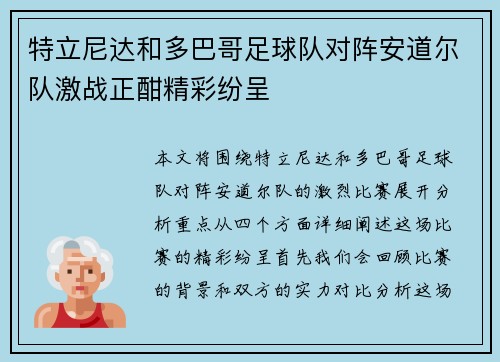 特立尼达和多巴哥足球队对阵安道尔队激战正酣精彩纷呈

本文将围绕特立尼达和多巴哥足球队对阵安道尔队的激烈比赛展开分析重点从四个方面详细阐述这场比赛的精彩纷呈首先我们会回顾比赛的背景和双方的实力对比分析这场